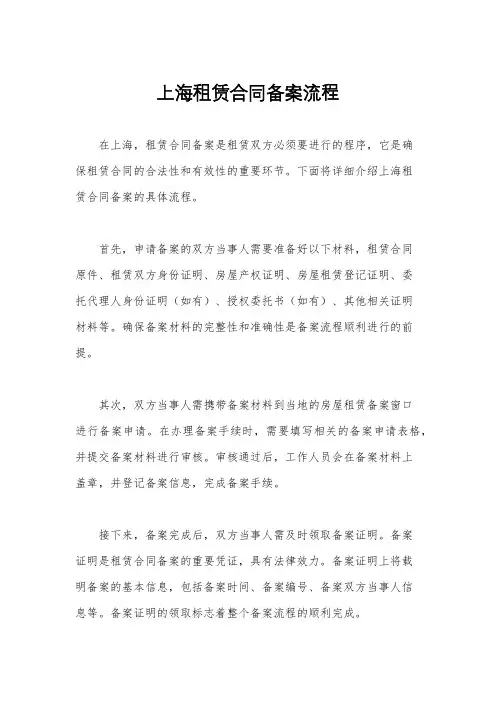 上海租赁合同备案流程

在上海，租赁合同备案是租赁双方必须要进行的程序，它是确保租赁合同的合法性和有效性的重要环节。下面将详细介绍上海租赁合同备案的具体流程。

首先，申请备案的双方当事人需要准备好以下材料，租赁合同原件、租赁双方身份证明、房屋产权证明、房屋租赁登记证明、委托代理人身份证明（如有）、授权委托书（如有）、其他相关证明材料等。确保备案材料的完整性和准确性是备案流程顺利进行的前提。

其次，双方当事人需携带备案材料到当地的房屋租赁备案窗口进行备案申请。在办理备案手续时，需要填写相关的备案申请表格，并提交备案材料进行审核。审核通过后，工作人员会在备案材料上盖章，并登记备案信息，完成备案手续。

接下来，备案完成后，双方当事人需及时领取备案证明。备案证明是租赁合同备案的重要凭证，具有法律效力。备案证明上将载明备案的基本信息，包括备案时间、备案编号、备案双方当事人信息等。备案证明的领取标志着整个备案流程的顺利完成。